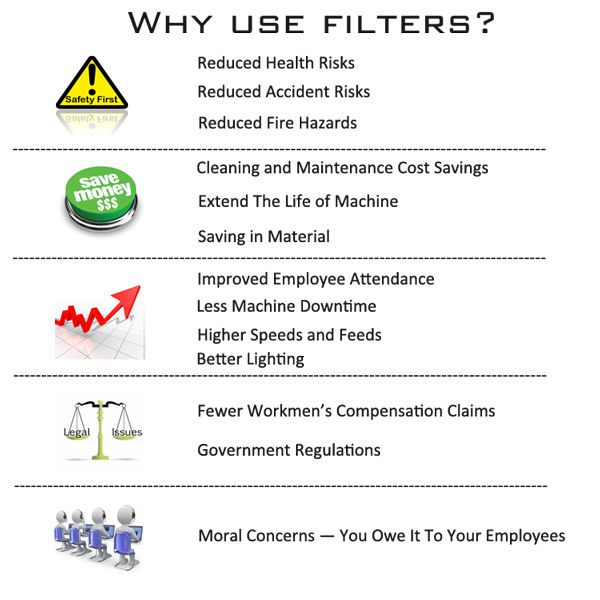 WHY USE FILTERS?

Safety First

Reduced Health Risks

Reduced Accident Risks

Reduced Fire Hazards

save money $$$

Cleaning and Maintenance Cost Savings

Extend The Life of Machine

Saving in Material

Improved Employee Attendance

Less Machine Downtime

Higher Speeds and Feeds

Better Lighting

Legal Issues

Fewer Workmen's Compensation Claims

Government Regulations

Moral Concerns — You Owe It To Your Employees